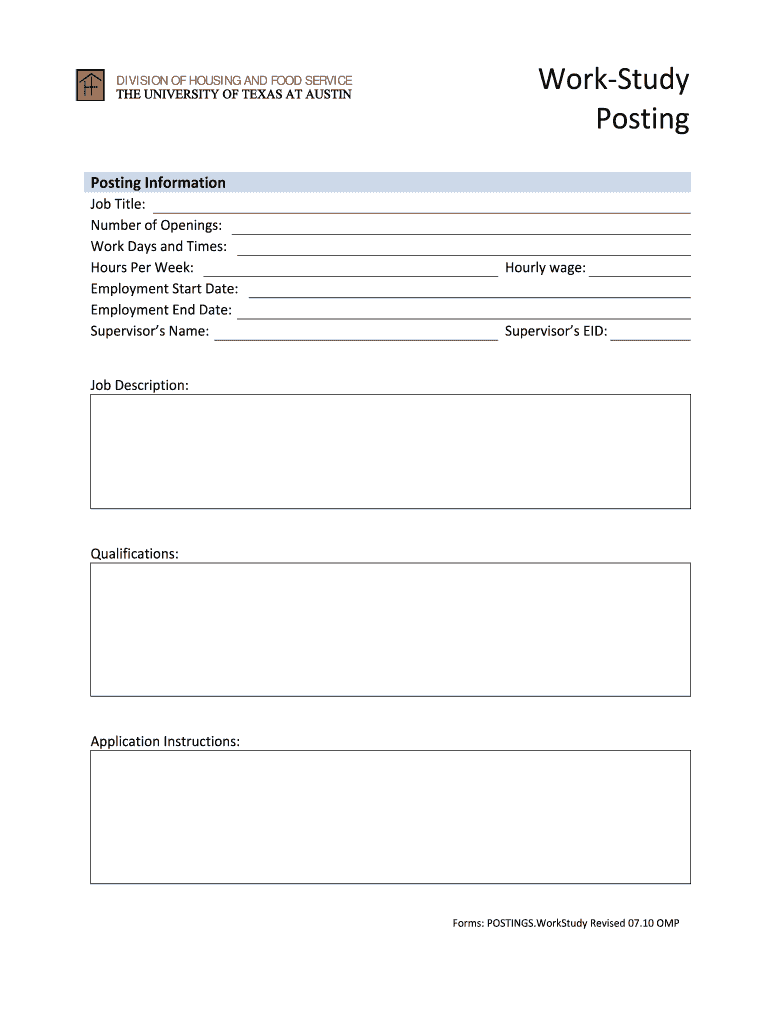 DIVISION OF HOUSING AND FOOD SERVICE
THE UNIVERSITY OF TEXAS AT AUSTIN

Work-Study Posting

Posting Information
Job Title:
Number of Openings:
Work Days and Times:
Hours Per Week:
Hourly wage:
Employment Start Date:
Employment End Date:
Supervisor's Name:
Supervisor's EID:

Job Description:

Qualifications:

Application Instructions:

Forms: POSTINGS.WorkStudy Revised 07.10 OMP